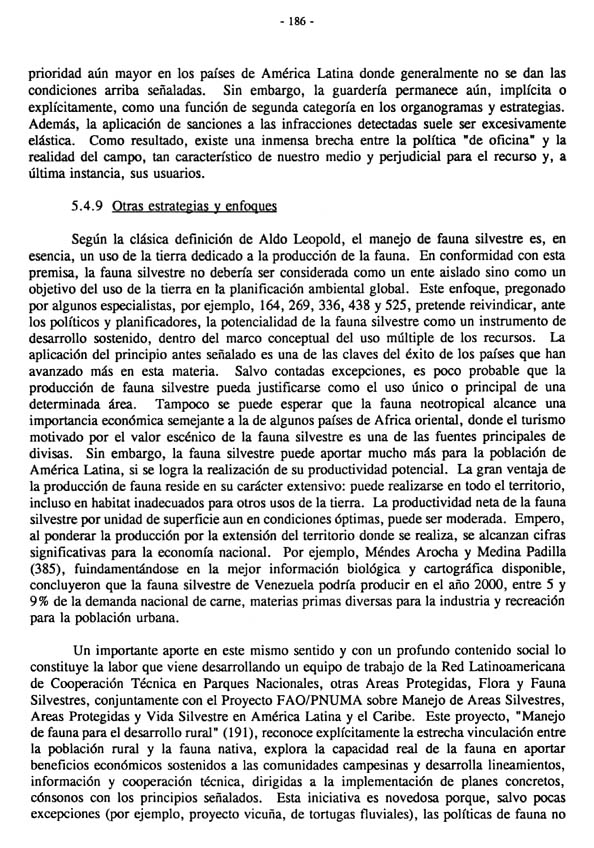 - 186 -

prioridad aún mayor en los países de América Latina donde generalmente no se dan las condiciones arriba señaladas. Sin embargo, la guardería permanece aún, implícita o explícitamente, como una función de segunda categoría en los organogramas y estrategias. Además, la aplicación de sanciones a las infracciones detectadas suele ser excesivamente elástica. Como resultado, existe una inmensa brecha entre la política "de oficina" y la realidad del campo, tan característico de nuestro medio y perjudicial para el recurso y, a última instancia, sus usuarios.

5.4.9 Otras estrategias y enfoques

Según la clásica definición de Aldo Leopold, el manejo de fauna silvestre es, en esencia, un uso de la tierra dedicado a la producción de la fauna. En conformidad con esta premisa, la fauna silvestre no debería ser considerada como un ente aislado sino como un objetivo del uso de la tierra en la planificación ambiental global. Este enfoque, pregonado por algunos especialistas, por ejemplo, 164, 269, 336, 438 y 525, pretende reivindicar, ante los políticos y planificadores, la potencialidad de la fauna silvestre como un instrumento de desarrollo sostenido, dentro del marco conceptual del uso múltiple de los recursos. La aplicación del principio antes señalado es una de las claves del éxito de los países que han avanzado más en esta materia. Salvo contadas excepciones, es poco probable que la producción de fauna silvestre pueda justificarse como el uso único o principal de una determinada área. Tampoco se puede esperar que la fauna neotropical alcance una importancia económica semejante a la de algunos países de Africa oriental, donde el turismo motivado por el valor escénico de la fauna silvestre es una de las fuentes principales de divisas. Sin embargo, la fauna silvestre puede aportar mucho más para la población de América Latina, si se logra la realización de su productividad potencial. La gran ventaja de la producción de fauna reside en su carácter extensivo: puede realizarse en todo el territorio, incluso en habitat inadecuados para otros usos de la tierra. La productividad neta de la fauna silvestre por unidad de superficie aun en condiciones óptimas, puede ser moderada. Empero, al ponderar la producción por la extensión del territorio donde se realiza, se alcanzan cifras significativas para la economía nacional. Por ejemplo, Méndes Arocha y Medina Padilla (385), fuindamentándose en la mejor información biológica y cartográfica disponible, concluyeron que la fauna silvestre de Venezuela podría producir en el año 2000, entre 5 y 9% de la demanda nacional de carne, materias primas diversas para la industria y recreación para la población urbana.

Un importante aporte en este mismo sentido y con un profundo contenido social lo constituye la labor que viene desarrollando un equipo de trabajo de la Red Latinoamericana de Cooperación Técnica en Parques Nacionales, otras Areas Protegidas, Flora y Fauna Silvestres, conjuntamente con el Proyecto FAO/PNUMA sobre Manejo de Areas Silvestres, Areas Protegidas y Vida Silvestre en América Latina y el Caribe. Este proyecto, "Manejo de fauna para el desarrollo rural" (191), reconoce explícitamente la estrecha vinculación entre la población rural y la fauna nativa, explora la capacidad real de la fauna en aportar beneficios económicos sostenidos a las comunidades campesinas y desarrolla lineamientos, información y cooperación técnica, dirigidas a la implementación de planes concretos, cónsonos con los principios señalados. Esta iniciativa es novedosa porque, salvo pocas excepciones (por ejemplo, proyecto vicuña, de tortugas fluviales), las políticas de fauna no